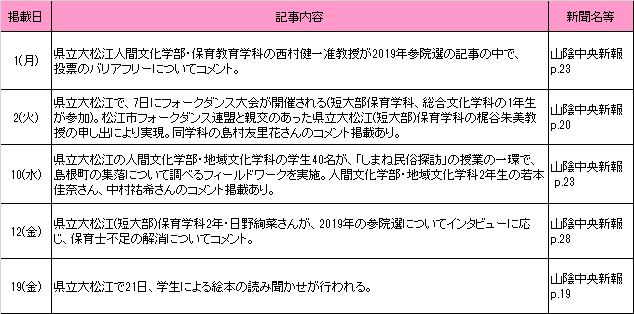 | 掲載日 | 記事内容 | 新聞名等 |
|---|---|---|
| 1(月) | 県立大松江人間文化学部・保育教育学科の西村健一准教授が2019年参院選の記事の中で、投票のバリアフリーについてコメント。 | 山陰中央新報 p.23 |
| 2(火) | 県立大松江で、7日にフォークダンス大会が開催される(短大部保育学科、総合文化学科の1年生が参加)。松江市フォークダンス連盟と親交のあった県立大松江(短大部)保育学科の梶谷朱美教授の申し出により実現。同学科の島村友里花さんのコメント掲載あり。 | 山陰中央新報 p.20 |
| 10(水) | 県立大松江の人間文化学部・地域文化学科の学生40名が、「しまね民俗探訪」の授業の一環で、島根町の集落について調べるフィールドワークを実施。人間文化学部・地域文化学科2年生の若本佳奈さん、中村祐希さんのコメント掲載あり。 | 山陰中央新報 p.23 |
| 12(金) | 県立大松江(短大部)保育学科2年・日野絢菜さんが、2019年の参院選についてインタビューに応じ、保育士不足の解消についてコメント。 | 山陰中央新報 p.28 |
| 19(金) | 県立大松江で21日、学生による絵本の読み聞かせが行われる。 | 山陰中央新報 p.19 |